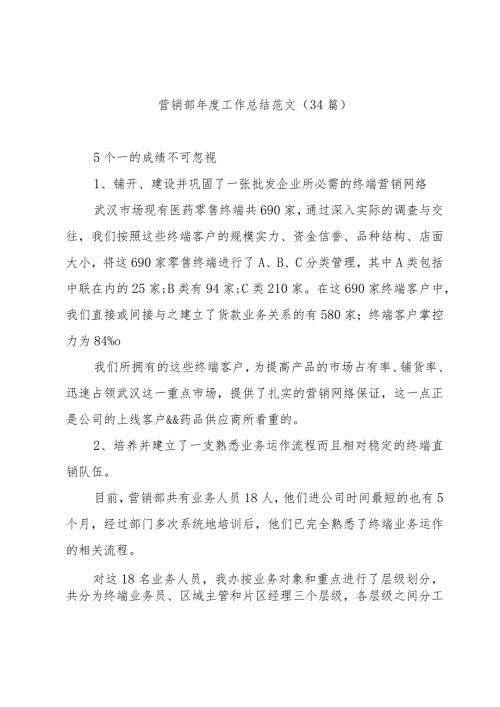 营销部年度工作总结范文（34篇）

5个一的成绩不可忽视

1、铺开、建设并巩固了一张批发企业所必需的终端营销网络

武汉市场现有医药零售终端共690家，通过深入实际的调查与交往，我们按照这些终端客户的规模实力、资金信誉、品种结构、店面大小，将这690家零售终端进行了A、B、C分类管理，其中A类包括中联在内的25家;B类有94家;C类210家。在这690家终端客户中，我们直接或间接与之建立了货款业务关系的有580家；终端客户掌控力为84%o

我们所拥有的这些终端客户，为提高产品的市场占有率、铺货率、迅速占领武汉这一重点市场，提供了扎实的营销网络保证，这一点正是公司的上线客户&&药品供应商所看重的。

2、培养并建立了一支熟悉业务运作流程而且相对稳定的终端直销队伍。

目前，营销部共有业务人员18人，他们进公司时间最短的也有5个月，经过部门多次系统地培训后，他们已完全熟悉了终端业务运作的相关流程。

对这18名业务人员，我办按业务对象和重点进行了层级划分，共分为终端业务员、区域主管和片区经理三个层级，各层级之间分工